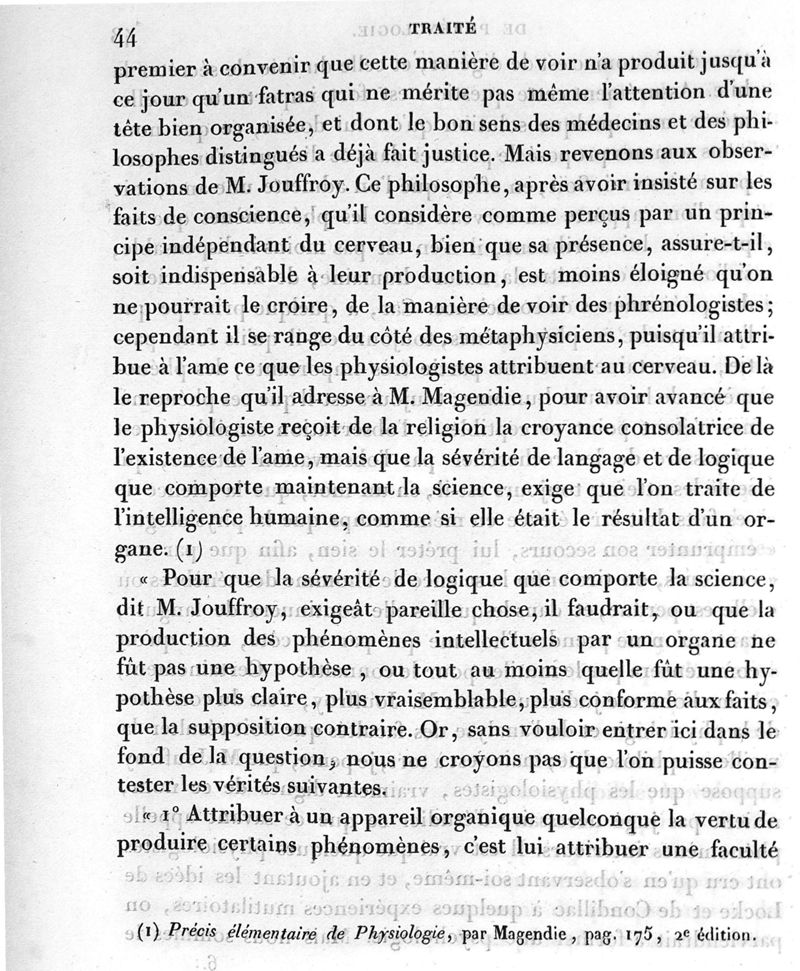 44 TRAITÉ

premier à convenir que cette manière de voir n'a produit jusqu'à ce jour qu'un fatras qui ne mérite pas même l'attention d'une tête bien organisée, et dont le bon sens des médecins et des philosophes distingués a déjà fait justice. Mais revenons aux observations de M. Jouffroy. Ce philosophe, après avoir insisté sur les faits de conscience, qu'il considère comme perçus par un principe indépendant du cerveau, bien que sa présence, assure-t-il, soit indispensable à leur production, est moins éloigné qu'on ne pourrait le croire, de la manière de voir des phrénologistes; cependant il se range du côté des métaphysiciens, puisqu'il attribue à l'ame ce que les physiologistes attribuent au cerveau. De là le reproche qu'il adresse à M. Magendie, pour avoir avancé que le physiologiste reçoit de la religion la croyance consolatrice de l'existence de l'ame, mais que la sévérité de langage et de logique que comporte maintenant la science, exige que l'on traite de l'intelligence humaine, comme si elle était le résultat d'un organe. (1)

« Pour que la sévérité de logique que comporte la science, dit M. Jouffroy, exigeât pareille chose, il faudrait, ou que la production des phénomènes intellectuels par un organe ne fût pas une hypothèse, ou tout au moins quelle fût une hypothèse plus claire, plus vraisemblable, plus conforme aux faits, que la supposition contraire. Or, sans vouloir entrer ici dans le fond de la question, nous ne croyons pas que l'on puisse contester les vérités suivantes.

« 1° Attribuer à un appareil organique quelconque la vertu de produire certains phénomènes, c'est lui attribuer une faculté

(1) Précis élémentaire de Physiologie, par Magendie, pag. 175, 2e édition.